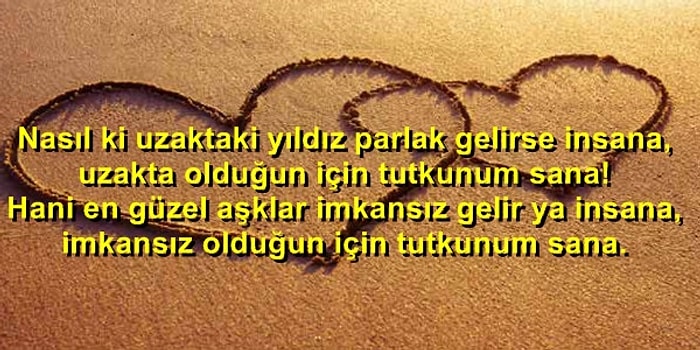 Nasıl ki uzaktaki yıldız parlak gelirse insana,
uzakta olduğun için tutkunum sana!
Hani en güzel aşklar imkansız gelir ya insana,
imkansız olduğun için tutkunum sana.